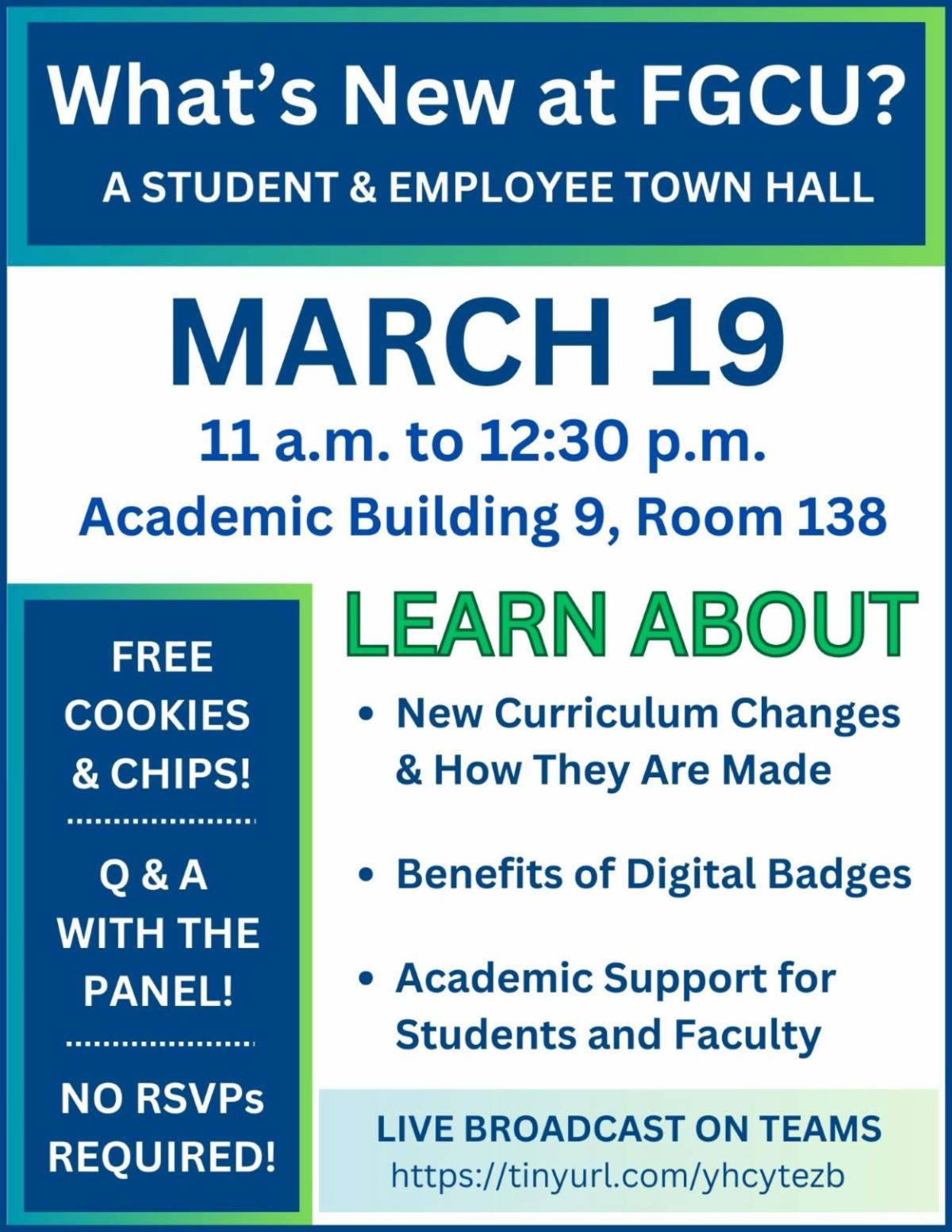 What's New at FGCU?

A STUDENT & EMPLOYEE TOWN HALL

MARCH 19

11 a.m. to 12:30 p.m.

Academic Building 9, Room 138

FREE COOKIES & CHIPS!

Q & A WITH THE PANEL!

NO RSVPs REQUIRED!

LEARN ABOUT

• New Curriculum Changes & How They Are Made

• Benefits of Digital Badges

• Academic Support for Students and Faculty

LIVE BROADCAST ON TEAMS
https://tinyurl.com/yhcytezb